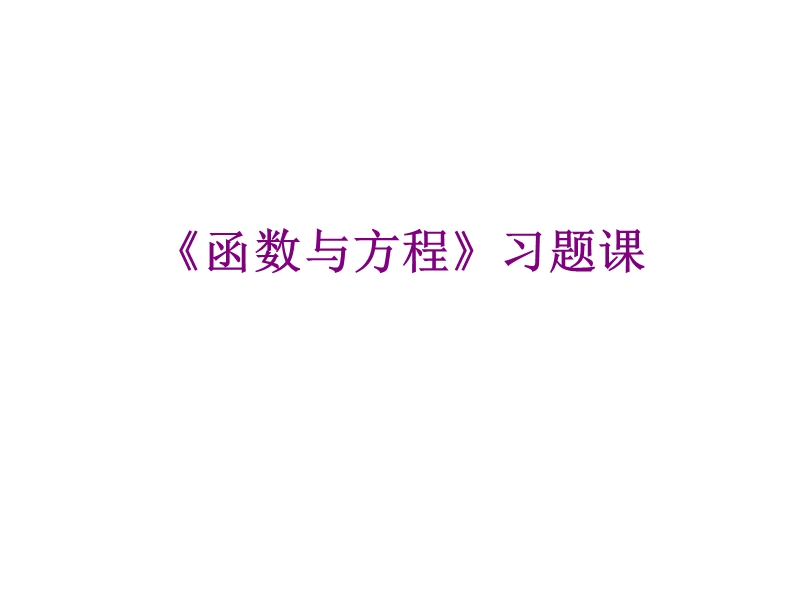 《函数与方程》习题课